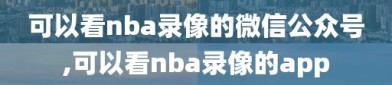 可以看nba录像的微信公众号,可以看nba录像的app